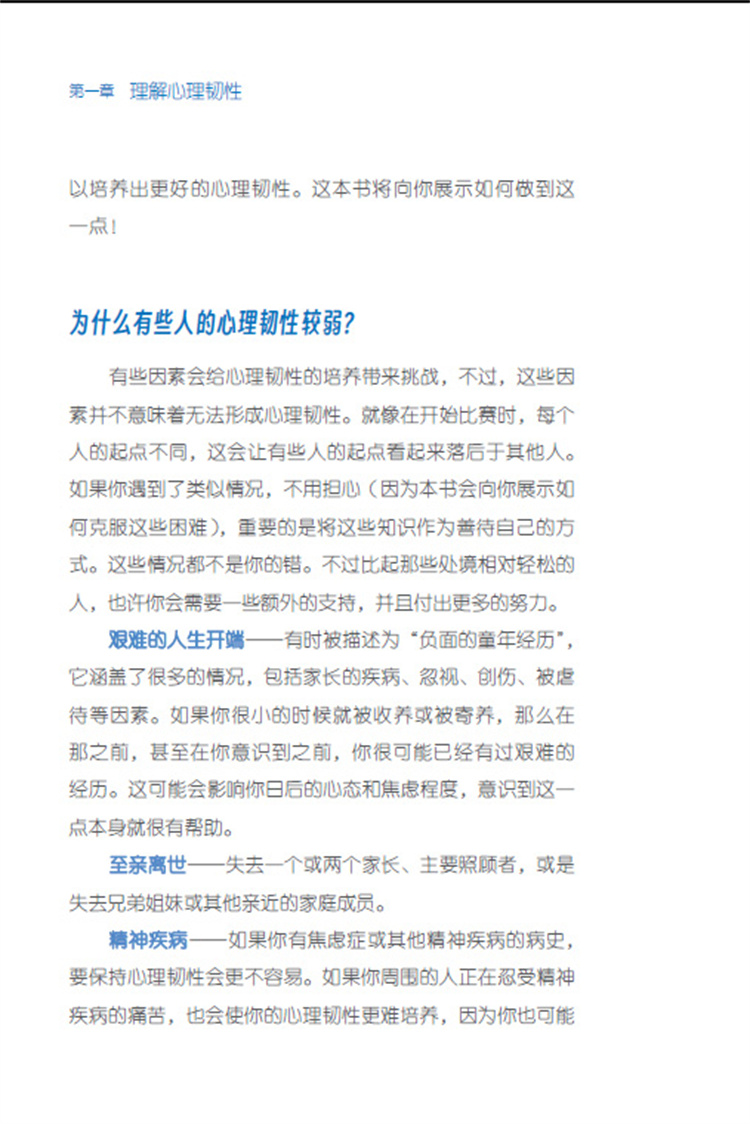 第一章 理解心理韧性

以培养出更好的心理韧性。这本书将向你展示如何做到这一点！

为什么有些人的心理韧性较弱？

有些因素会给心理韧性的培养带来挑战，不过，这些因素并不意味着无法形成心理韧性。就像在开始比赛时，每个人的起点不同，这会让有些人的起点看起来落后于其他人。如果你遇到了类似情况，不用担心（因为本书会向你展示如何克服这些困难），重要的是将这些知识作为善待自己的方式。这些情况都不是你的错。不过比起那些处境相对轻松的人，也许你会需要一些额外的支持，并且付出更多的努力。

艰难的人生开端——有时被描述为“负面的童年经历”，它涵盖了很多的情况，包括家长的疾病、忽视、创伤、被虐待等因素。如果你很小的时候就被收养或被寄养，那么在那之前，甚至在你意识到之前，你很可能已经有过艰难的经历。这可能会影响你日后的心态和焦虑程度，意识到这一点本身就很有帮助。

至亲离世——失去一个或两个家长、主要照顾者，或是失去兄弟姐妹或其他亲近的家庭成员。

精神疾病——如果你有焦虑症或其他精神疾病的病史，要保持心理韧性会更不容易。如果你周围的人正在忍受精神疾病的痛苦，也会使你的心理韧性更难培养，因为你也可能